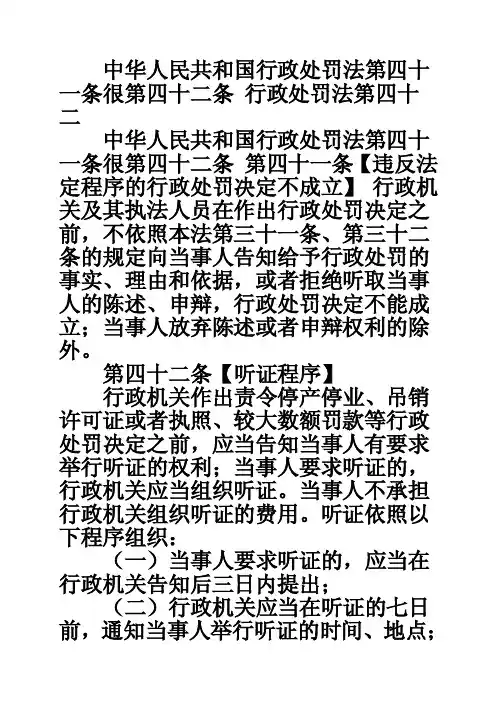 中华人民共和国行政处罚法第四十一条很第四十二条 行政处罚法第四十二

中华人民共和国行政处罚法第四十一条很第四十二条 第四十一条【违反法定程序的行政处罚决定不成立】 行政机关及其执法人员在作出行政处罚决定之前，不依照本法第三十一条、第三十二条的规定向当事人告知给予行政处罚的事实、理由和依据，或者拒绝听取当事人的陈述、申辩，行政处罚决定不能成立；当事人放弃陈述或者申辩权利的除外。

第四十二条【听证程序】

行政机关作出责令停产停业、吊销许可证或者执照、较大数额罚款等行政处罚决定之前，应当告知当事人有要求举行听证的权利；当事人要求听证的，行政机关应当组织听证。当事人不承担行政机关组织听证的费用。听证依照以下程序组织：

（一）当事人要求听证的，应当在行政机关告知后三日内提出；

（二）行政机关应当在听证的七日前，通知当事人举行听证的时间、地点；